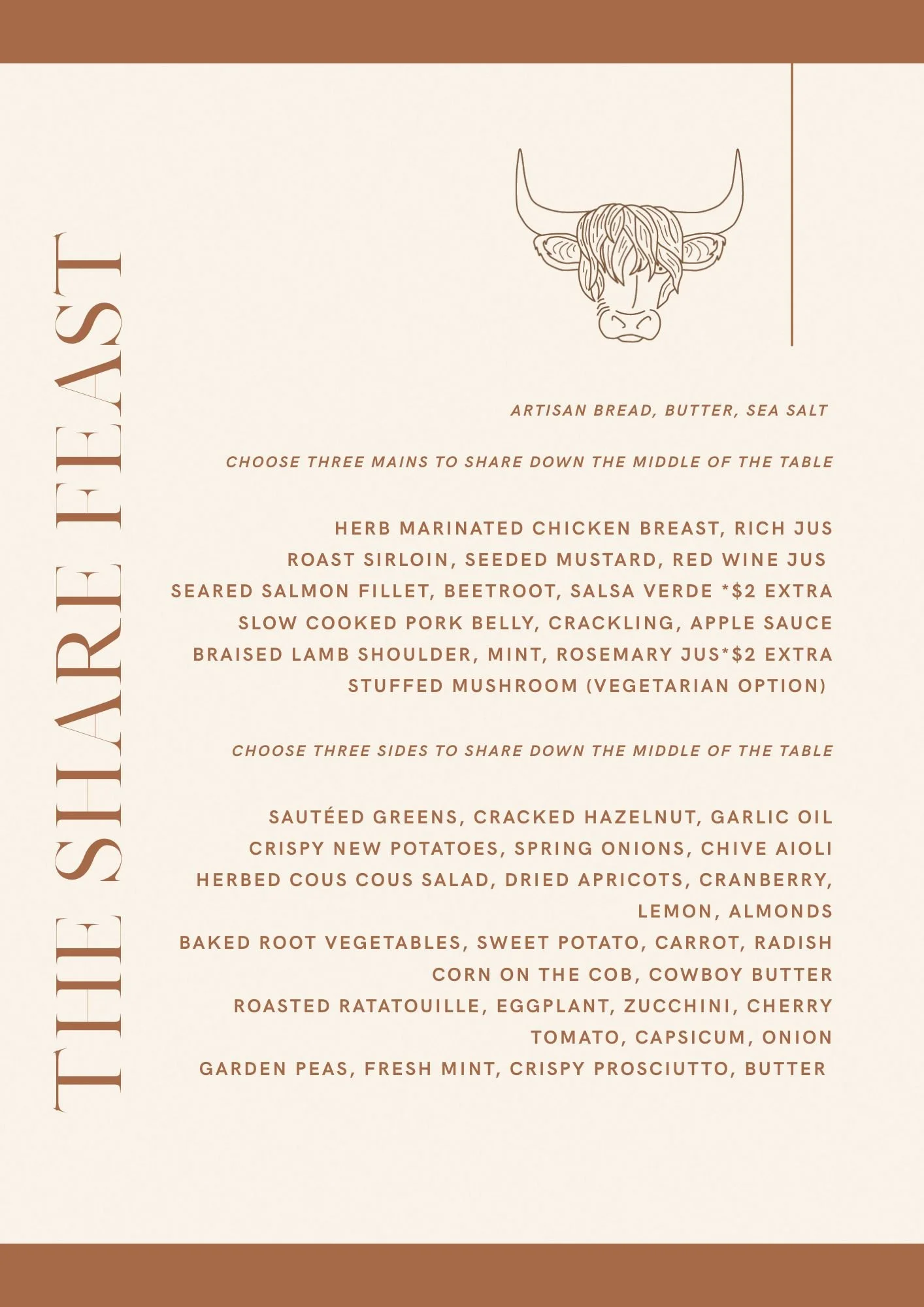 THE SHARE FEAST

ARTISAN BREAD, BUTTER, SEA SALT

CHOOSE THREE MAINS TO SHARE DOWN THE MIDDLE OF THE TABLE

HERB MARINATED CHICKEN BREAST, RICH JUS
ROAST SIRLOIN, SEEDED MUSTARD, RED WINE JUS
SEARED SALMON FILLET, BEETROOT, SALSA VERDE *$2 EXTRA
SLOW COOKED PORK BELLY, CRACKLING, APPLE SAUCE
BRAISED LAMB SHOULDER, MINT, ROSEMARY JUS*$2 EXTRA
STUFFED MUSHROOM (VEGETARIAN OPTION)

CHOOSE THREE SIDES TO SHARE DOWN THE MIDDLE OF THE TABLE

SAUTÉED GREENS, CRACKED HAZELNUT, GARLIC OIL
CRISPY NEW POTATOES, SPRING ONIONS, CHIVE AIOLI
HERBED COUS COUS SALAD, DRIED APRICOTS, CRANBERRY, LEMON, ALMONDS
BAKED ROOT VEGETABLES, SWEET POTATO, CARROT, RADISH
CORN ON THE COB, COWBOY BUTTER
ROASTED RATATOUILLE, EGGPLANT, ZUCCHINI, CHERRY TOMATO, CAPSICUM, ONION
GARDEN PEAS, FRESH MINT, CRISPY PROSCIUTTO, BUTTER